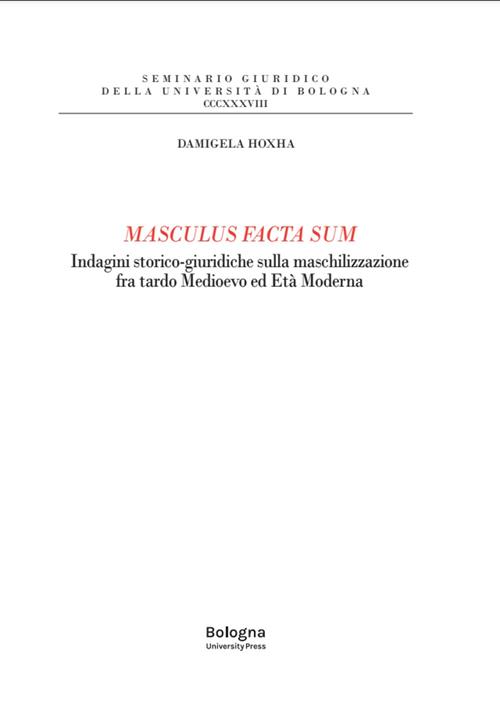 SEMINARIO GIURIDICO
DELLA UNIVERSITÀ DI BOLOGNA
CCCXXXVIII

DAMIGELA HOXHA

MASCULUS FACTA SUM

Indagini storico-giuridiche sulla maschilizzazione fra tardo Medioevo ed Età Moderna

Bologna
University Press